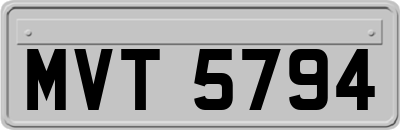 MVT 5794